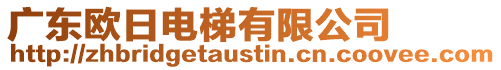 广东欧日电梯有限公司
http://zhbridgetaustin.cn.coovee.com